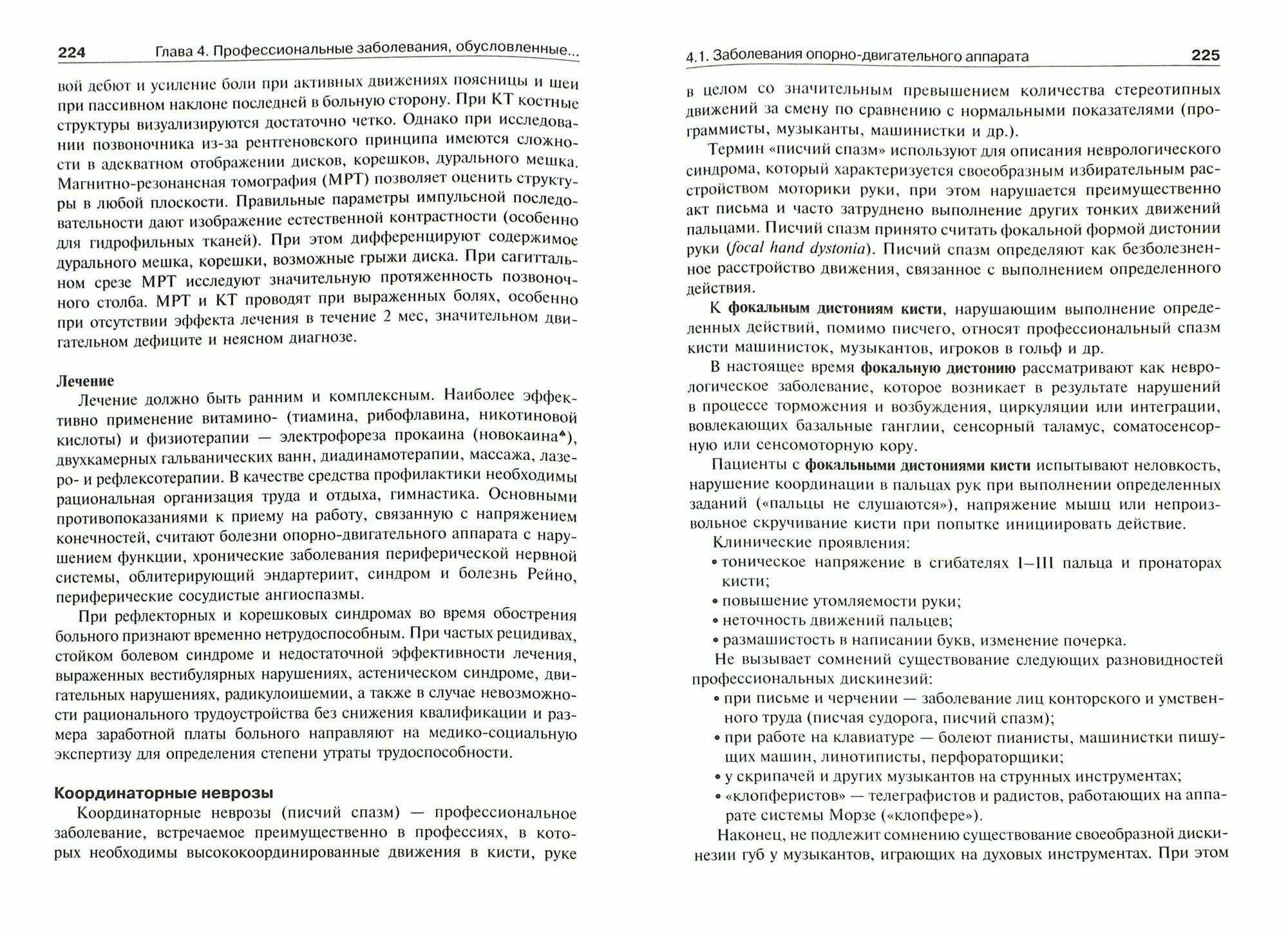 224 Глава 4. Профессиональные заболевания, обусловленные...

вой дебют и усиление боли при активных движениях поясницы и шеи при пассивном наклоне последней в больную сторону. При КТ костные структуры визуализируются достаточно четко. Однако при исследовании позвоночника из-за рентгеновского принципа имеются сложности в адекватном отображении дисков, корешков, дурального мешка. Магнитно-резонансная томография (МРТ) позволяет оценить структуры в любой плоскости. Правильные параметры импульсной последовательности дают изображение естественной контрастности (особенно для гидрофильных тканей). При этом дифференцируют содержимое дурального мешка, корешки, возможные грыжи диска. При сагиттальном срезе МРТ исследуют значительную протяженность позвоночного столба. МРТ и КТ проводят при выраженных болях, особенно при отсутствии эффекта лечения в течение 2 мес, значительном двигательном дефиците и неясном диагнозе.

Лечение

Лечение должно быть ранним и комплексным. Наиболее эффективно применение витамино- (тиамина, рибофлавина, никотиновой кислоты) и физиотерапии — электрофореза прокаина (новокаина♠), двухкамерных гальванических ванн, диадинамотерапии, массажа, лазеро- и рефлексотерапии. В качестве средства профилактики необходимы рациональная организация труда и отдыха, гимнастика. Основными противопоказаниями к приему на работу, связанную с напряжением конечностей, считают болезни опорно-двигательного аппарата с нарушением функции, хронические заболевания периферической нервной системы, облитерирующий эндартериит, синдром и болезнь Рейно, периферические сосудистые ангиоспазмы.

При рефлекторных и корешковых синдромах во время обострения больного признают временно нетрудоспособным. При частых рецидивах, стойком болевом синдроме и недостаточной эффективности лечения, выраженных вестибулярных нарушениях, астеническом синдроме, двигательных нарушениях, радикулоишемии, а также в случае невозможности рационального трудоустройства без снижения квалификации и размера заработной платы больного направляют на медико-социальную экспертизу для определения степени утраты трудоспособности.

Координаторные неврозы

Координаторные неврозы (писчий спазм) — профессиональное заболевание, встречаемое преимущественно в профессиях, в которых необходимы высококоординированные движения в кисти, руке

4.1. Заболевания опорно-двигательного аппарата 225

в целом со значительным превышением количества стереотипных движений за смену по сравнению с нормальными показателями (программисты, музыканты, машинистки и др.).

Термин «писчий спазм» используют для описания неврологического синдрома, который характеризуется своеобразным избирательным расстройством моторики руки, при этом нарушается преимущественно акт письма и часто затруднено выполнение других тонких движений пальцами. Писчий спазм принято считать фокальной формой дистонии руки (focal hand dystonia). Писчий спазм определяют как безболезненное расстройство движения, связанное с выполнением определенного действия.

К фокальным дистониям кисти, нарушающим выполнение определенных действий, помимо писчего, относят профессиональный спазм кисти машинисток, музыкантов, игроков в гольф и др.

В настоящее время фокальную дистонию рассматривают как неврологическое заболевание, которое возникает в результате нарушений в процессе торможения и возбуждения, циркуляции или интеграции, вовлекающих базальные ганглии, сенсорный таламус, соматосенсорную или сенсомоторную кору.

Пациенты с фокальными дистониями кисти испытывают неловкость, нарушение координации в пальцах рук при выполнении определенных заданий («пальцы не слушаются»), напряжение мышц или непроизвольное скручивание кисти при попытке инициировать действие.

Клинические проявления:
• тоническое напряжение в сгибателях I–III пальца и пронаторах кисти;
• повышение утомляемости руки;
• неточность движений пальцев;
• размашистость в написании букв, изменение почерка.

Не вызывает сомнений существование следующих разновидностей профессиональных дискинезий:
• при письме и черчении — заболевание лиц конторского и умственного труда (писчая судорога, писчий спазм);
• при работе на клавиатуре — болеют пианисты, машинистки пишущих машин, линотиписты, перфораторщики;
• у скрипачей и других музыкантов на струнных инструментах;
• «клопферистов» — телеграфистов и радистов, работающих на аппарате системы Морзе («клопфере»).

Наконец, не подлежит сомнению существование своеобразной дискинезии губ у музыкантов, играющих на духовых инструментах. При этом